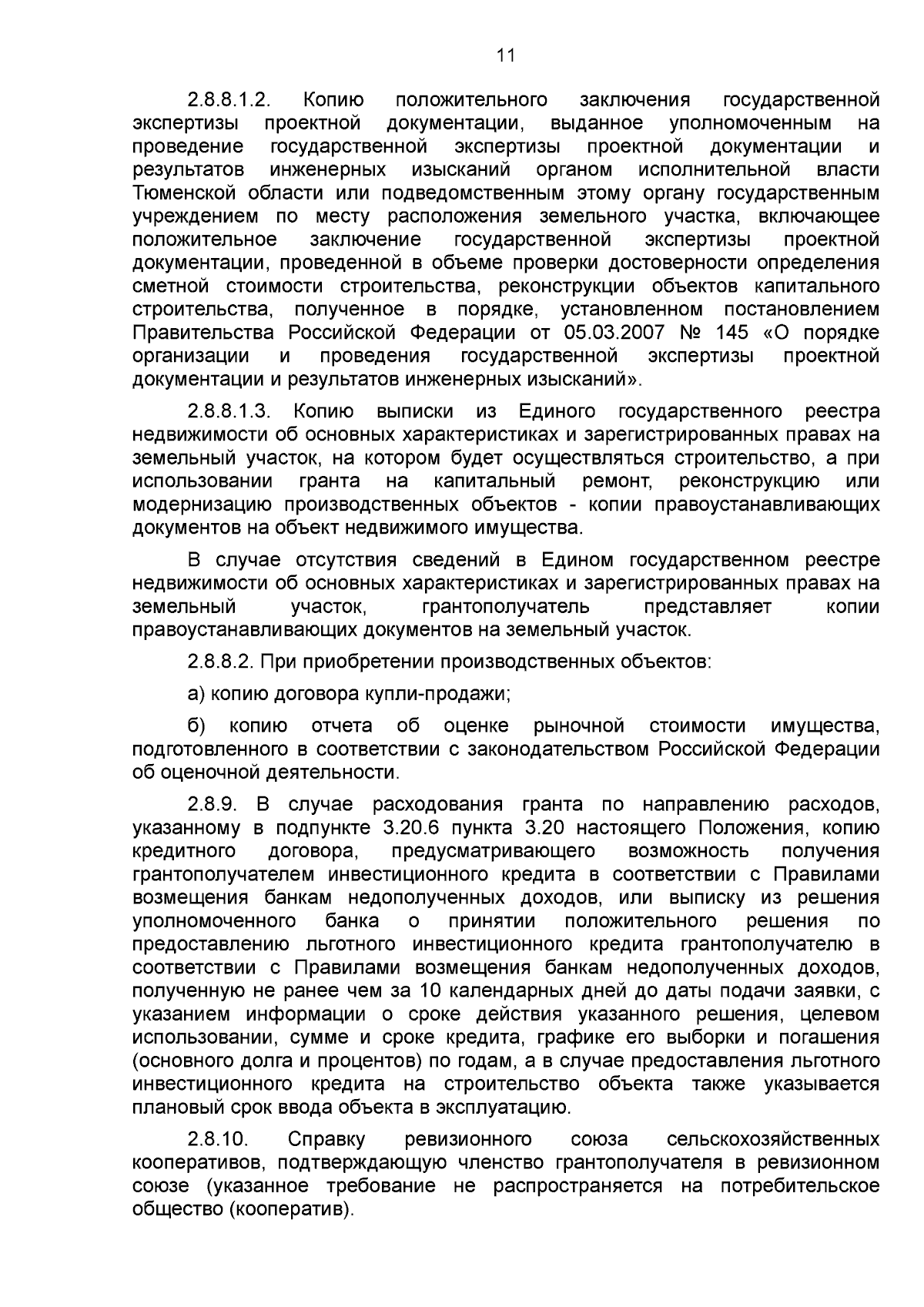 11

2.8.8.1.2. Копию положительного заключения государственной экспертизы проектной документации, выданное уполномоченным на проведение государственной экспертизы проектной документации и результатов инженерных изысканий органом исполнительной власти Тюменской области или подведомственным этому органу государственным учреждением по месту расположения земельного участка, включающее положительное заключение государственной экспертизы проектной документации, проведенной в объеме проверки достоверности определения сметной стоимости строительства, реконструкции объектов капитального строительства, полученное в порядке, установленном постановлением Правительства Российской Федерации от 05.03.2007 № 145 «О порядке организации и проведения государственной экспертизы проектной документации и результатов инженерных изысканий».

2.8.8.1.3. Копию выписки из Единого государственного реестра недвижимости об основных характеристиках и зарегистрированных правах на земельный участок, на котором будет осуществляться строительство, а при использовании гранта на капитальный ремонт, реконструкцию или модернизацию производственных объектов - копии правоустанавливающих документов на объект недвижимого имущества.

В случае отсутствия сведений в Едином государственном реестре недвижимости об основных характеристиках и зарегистрированных правах на земельный участок, грантополучатель представляет копии правоустанавливающих документов на земельный участок.

2.8.8.2. При приобретении производственных объектов:

а) копию договора купли-продажи;

б) копию отчета об оценке рыночной стоимости имущества, подготовленного в соответствии с законодательством Российской Федерации об оценочной деятельности.

2.8.9. В случае расходования гранта по направлению расходов, указанному в подпункте 3.20.6 пункта 3.20 настоящего Положения, копию кредитного договора, предусматривающего возможность получения грантополучателем инвестиционного кредита в соответствии с Правилами возмещения банкам недополученных доходов, или выписку из решения уполномоченного банка о принятии положительного решения по предоставлению льготного инвестиционного кредита грантополучателю в соответствии с Правилами возмещения банкам недополученных доходов, полученную не ранее чем за 10 календарных дней до даты подачи заявки, с указанием информации о сроке действия указанного решения, целевом использовании, сумме и сроке кредита, графике его выборки и погашения (основного долга и процентов) по годам, а в случае предоставления льготного инвестиционного кредита на строительство объекта также указывается плановый срок ввода объекта в эксплуатацию.

2.8.10. Справку ревизионного союза сельскохозяйственных кооперативов, подтверждающую членство грантополучателя в ревизионном союзе (указанное требование не распространяется на потребительское общество (кооператив).